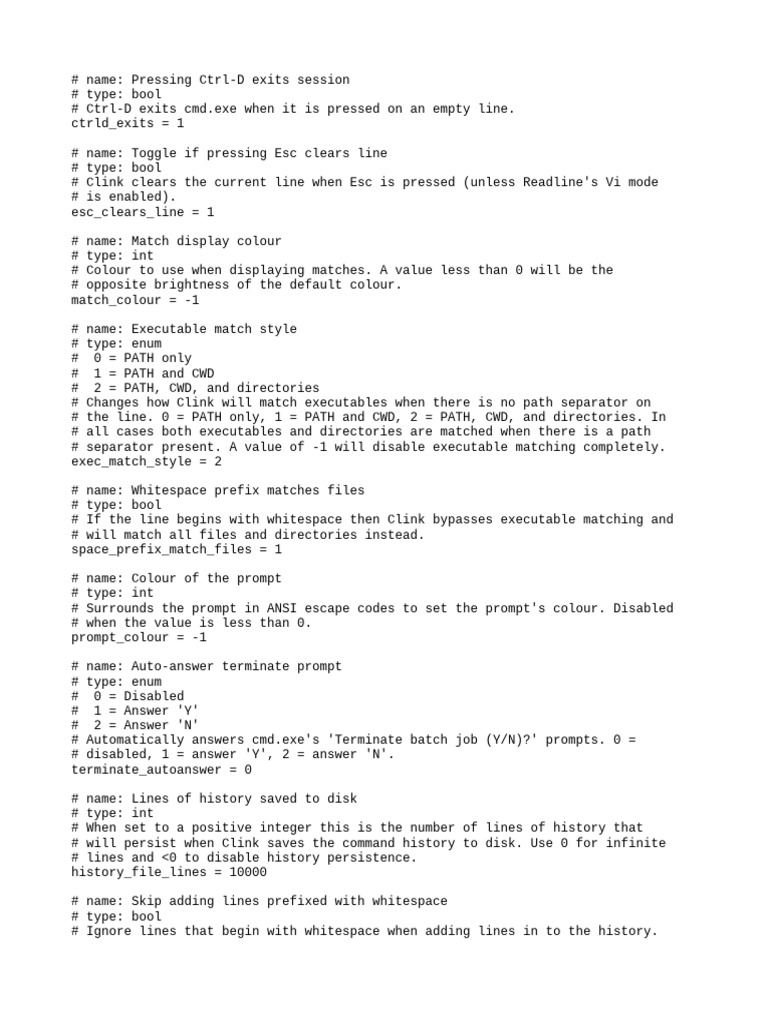 # name: Pressing Ctrl-D exits session
# type: bool
# Ctrl-D exits cmd.exe when it is pressed on an empty line.
ctrld_exits = 1

# name: Toggle if pressing Esc clears line
# type: bool
# Clink clears the current line when Esc is pressed (unless Readline's Vi mode
# is enabled).
esc_clears_line = 1

# name: Match display colour
# type: int
# Colour to use when displaying matches. A value less than 0 will be the
# opposite brightness of the default colour.
match_colour = -1

# name: Executable match style
# type: enum
#  0 = PATH only
#  1 = PATH and CWD
#  2 = PATH, CWD, and directories
# Changes how Clink will match executables when there is no path separator on
# the line. 0 = PATH only, 1 = PATH and CWD, 2 = PATH, CWD, and directories. In
# all cases both executables and directories are matched when there is a path
# separator present. A value of -1 will disable executable matching completely.
exec_match_style = 2

# name: Whitespace prefix matches files
# type: bool
# If the line begins with whitespace then Clink bypasses executable matching and
# will match all files and directories instead.
space_prefix_match_files = 1

# name: Colour of the prompt
# type: int
# Surrounds the prompt in ANSI escape codes to set the prompt's colour. Disabled
# when the value is less than 0.
prompt_colour = -1

# name: Auto-answer terminate prompt
# type: enum
#  0 = Disabled
#  1 = Answer 'Y'
#  2 = Answer 'N'
# Automatically answers cmd.exe's 'Terminate batch job (Y/N)?' prompts. 0 =
# disabled, 1 = answer 'Y', 2 = answer 'N'.
terminate_autoanswer = 0

# name: Lines of history saved to disk
# type: int
# When set to a positive integer this is the number of lines of history that
# will persist when Clink saves the command history to disk. Use 0 for infinite
# lines and <0 to disable history persistence.
history_file_lines = 10000

# name: Skip adding lines prefixed with whitespace
# type: bool
# Ignore lines that begin with whitespace when adding lines in to the history.